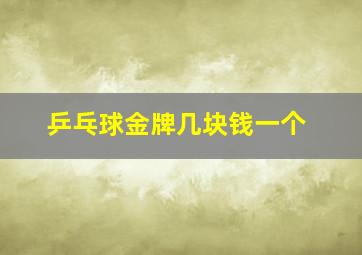 乒乓球金牌几块钱一个